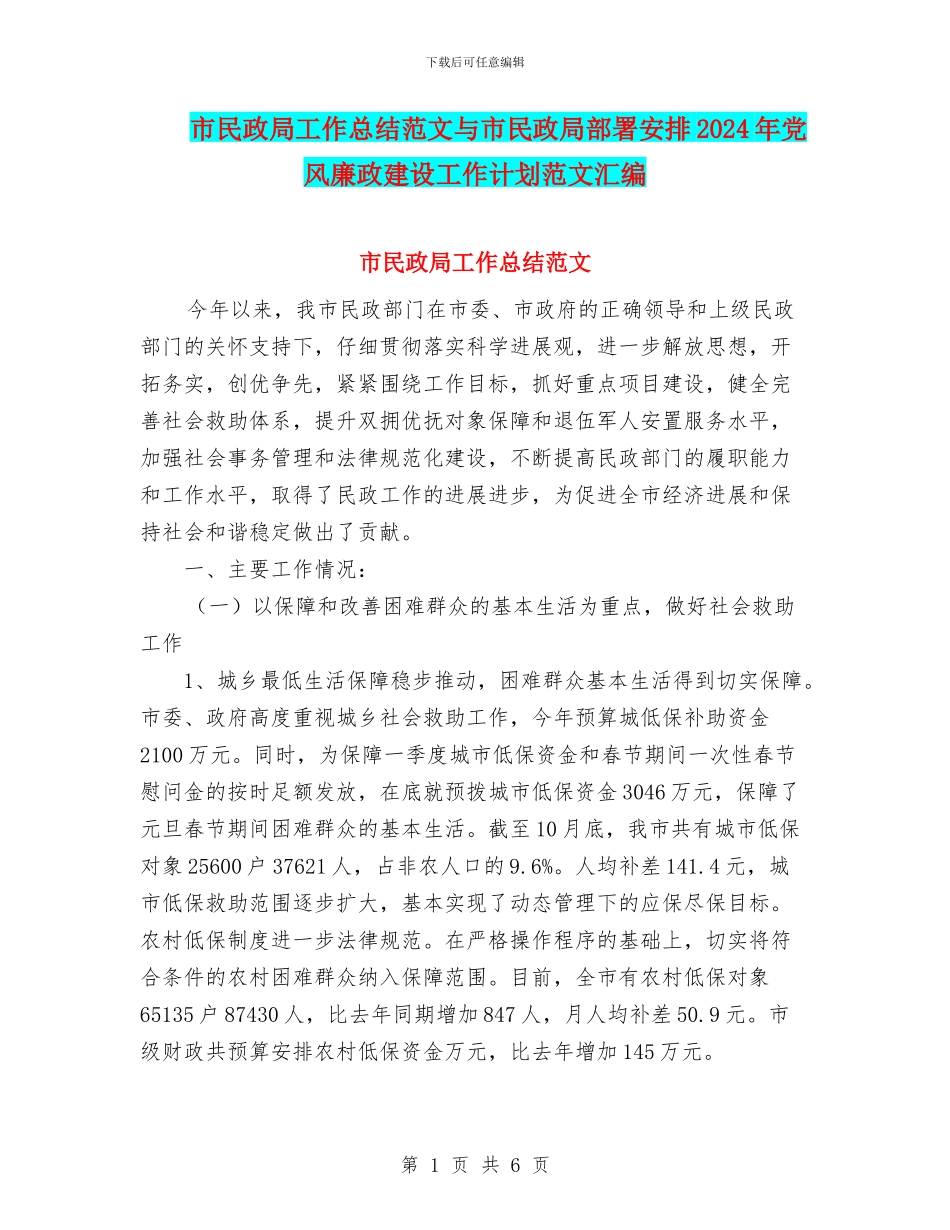 下载后可任意编辑

市民政局工作总结范文与市民政局部署安排2024年党风廉政建设工作计划范文汇编

市民政局工作总结范文

今年以来，我市民政部门在市委、市政府的正确领导和上级民政部门的关怀支持下，仔细贯彻落实科学进展观，进一步解放思想，开拓务实，创优争先，紧紧围绕工作目标，抓好重点项目建设，健全完善社会救助体系，提升双拥优抚对象保障和退伍军人安置服务水平，加强社会事务管理和法律规范化建设，不断提高民政部门的履职能力和工作水平，取得了民政工作的进展进步，为促进全市经济进展和保持社会和谐稳定做出了贡献。

一、主要工作情况：

（一）以保障和改善困难群众的基本生活为重点，做好社会救助工作

1、城乡最低生活保障稳步推动，困难群众基本生活得到切实保障。市委、政府高度重视城乡社会救助工作，今年预算城低保补助资金2100万元。同时，为保障一季度城市低保资金和春节期间一次性春节慰问金的按时足额发放，在底就预拨城市低保资金3046万元，保障了元旦春节期间困难群众的基本生活。截至10月底，我市共有城市低保对象25600户37621人，占非农人口的9.6%。人均补差141.4元，城市低保救助范围逐步扩大，基本实现了动态管理下的应保尽保目标。农村低保制度进一步法律规范。在严格操作程序的基础上，切实将符合条件的农村困难群众纳入保障范围。目前，全市有农村低保对象65135户87430人，比去年同期增加847人，月人均补差50.9元。市级财政共预算安排农村低保资金万元，比去年增加145万元。

第 1 页 共 6 页